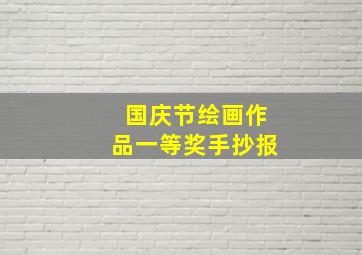 国庆节绘画作品一等奖手抄报